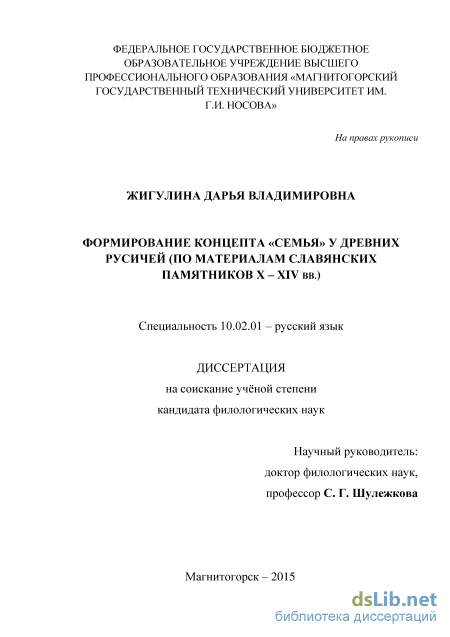 ФЕДЕРАЛЬНОЕ ГОСУДАРСТВЕННОЕ БЮДЖЕТНОЕ ОБРАЗОВАТЕЛЬНОЕ УЧРЕЖДЕНИЕ ВЫСШЕГО ПРОФЕССИОНАЛЬНОГО ОБРАЗОВАНИЯ «МАГНИТОГОРСКИЙ ГОСУДАРСТВЕННЫЙ ТЕХНИЧЕСКИЙ УНИВЕРСИТЕТ ИМ. Г.И. НОСОВА»

На правах рукописи

ЖИГУЛИНА ДАРЬЯ ВЛАДИМИРОВНА

ФОРМИРОВАНИЕ КОНЦЕПТА «СЕМЬЯ» У ДРЕВНИХ РУСИЧЕЙ (ПО МАТЕРИАЛАМ СЛАВЯНСКИХ ПАМЯТНИКОВ X – XIV вв.)

Специальность 10.02.01 – русский язык

ДИССЕРТАЦИЯ
на соискание учёной степени
кандидата филологических наук

Научный руководитель:
доктор филологических наук,
профессор С. Г. Шулежкова

Магнитогорск – 2015

dsLib.net
библиотека диссертаций